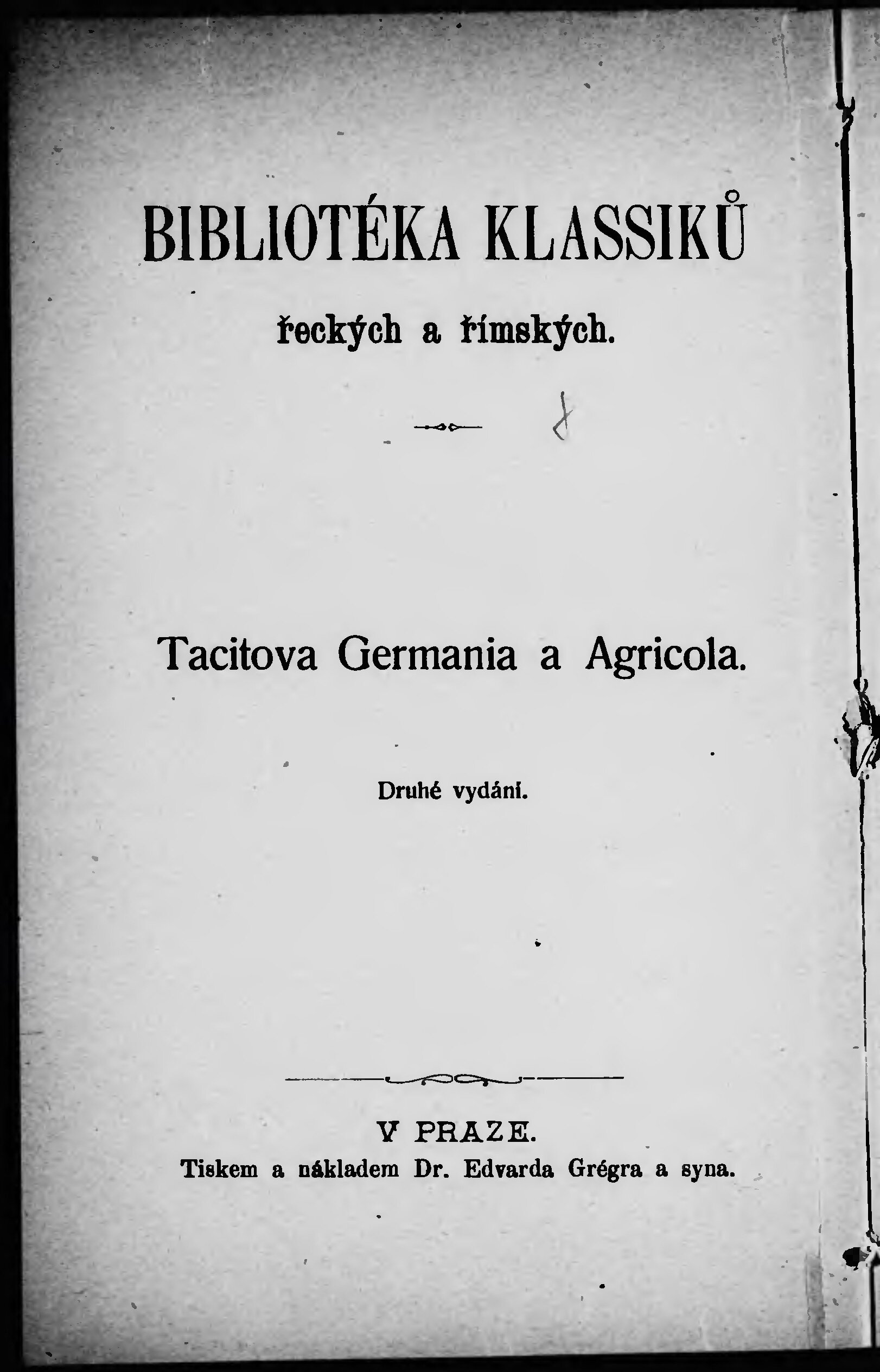 BIBLIOTÉKA KLASSIKŮ

řeckých a římských.

Tacitova Germania a Agricola.

Druhé vydání.

V PRAZE.
Tiskem a nákladem Dr. Edvarda Grégra a syna.